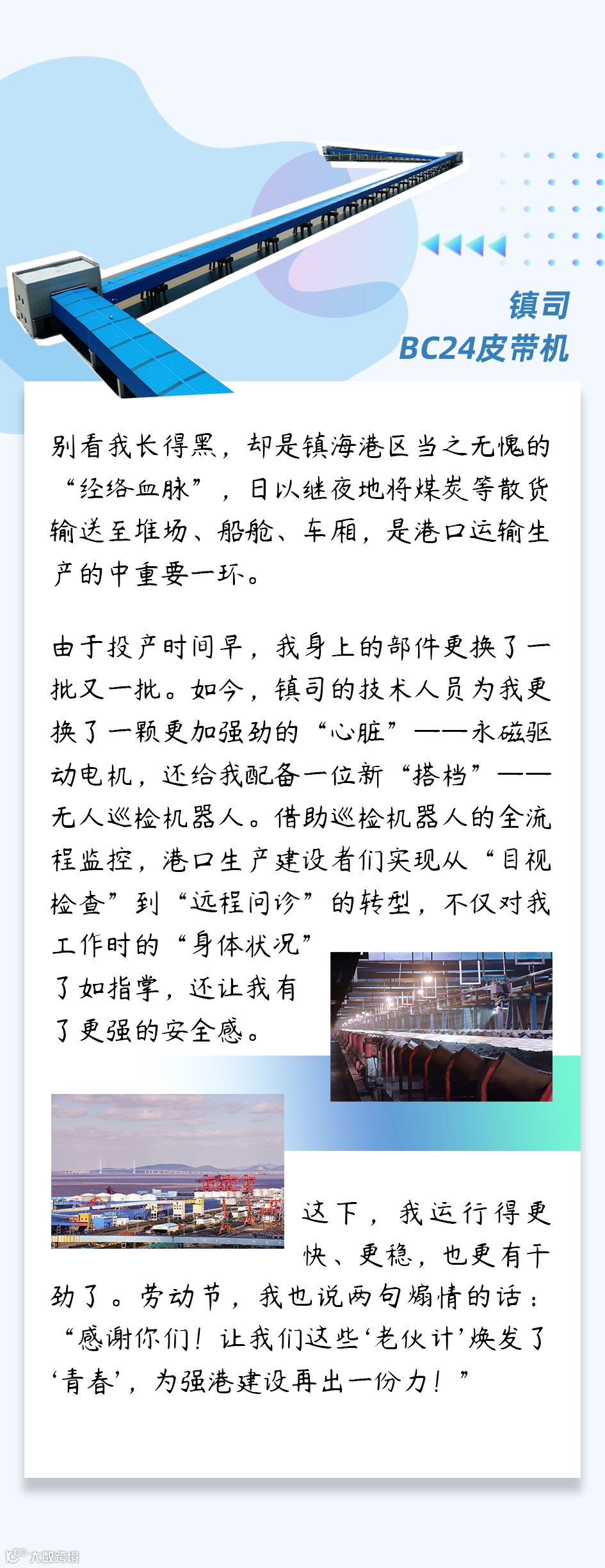 镇司
BC24皮带机

别看我长得黑，却是镇海港区当之无愧的“经络血脉”，日以继夜地将煤炭等散货输送至堆场、船舱、车厢，是港口运输生产的中重要一环。

由于投产时间早，我身上的部件更换了一批又一批。如今，镇司的技术人员为我更换了一颗更加强劲的“心脏”——永磁驱动电机，还给我配备一位新“搭档”——无人巡检机器人。借助巡检机器人的全流程监控，港口生产建设者们实现从“目视检查”到“远程问诊”的转型，不仅对我工作时的“身体状况”了如指掌，还让我有了更强的安全感。

这下，我运行得更快、更稳，也更有干劲了。劳动节，我也说两句煽情的话：“感谢你们！让我们这些‘老伙计’焕发了‘青春’，为强港建设再出一份力！”

大数跨境